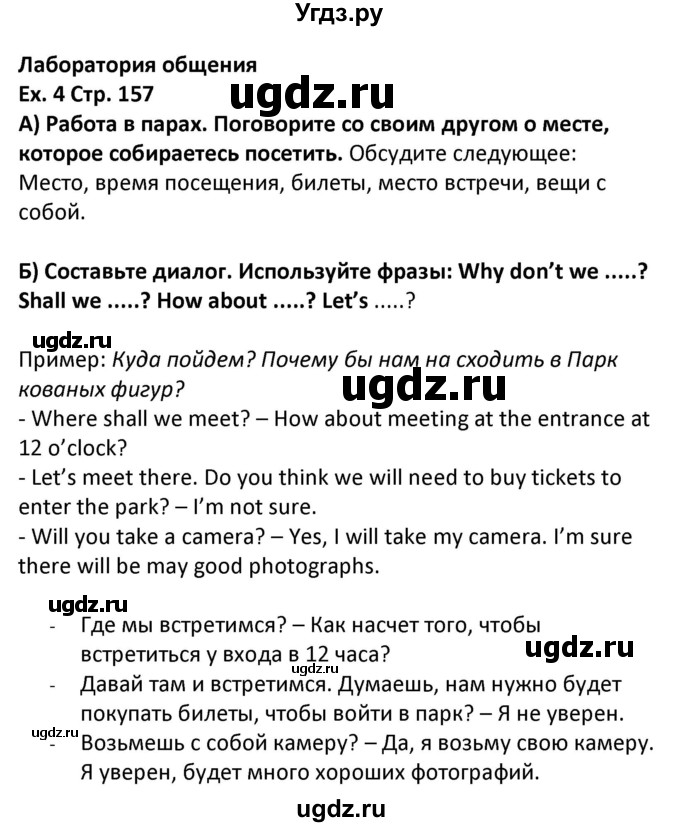 Угдз.ру

Лаборатория общения
Ex. 4 Стр. 157
ugdz.ru
А) Работа в парах. Поговорите со своим другом о месте, которое собираетесь посетить. Обсудите следующее: Место, время посещения, билеты, место встречи, вещи с собой.

Б) Составьте диалог. Используйте фразы: Why don't we .....? Shall we .....? How about .....? Let's .....?

ugdz.ru
Пример: Куда пойдем? Почему бы нам на сходить в Парк кованых фигур?
ugdz.ru
- Where shall we meet? – How about meeting at the entrance at 12 o'clock?
- Let's meet there. Do you think we will need to buy tickets to enter the park? – I'm not sure.
- Will you take a camera? – Yes, I will take my camera. I'm sure there will be may good photographs.

ugdz.ru
- Где мы встретимся? – Как насчет того, чтобы встретиться у входа в 12 часа?
ugdz.ru
ugdz.ru
- Давай там и встретимся. Думаешь, нам нужно будет покупать билеты, чтобы войти в парк? – Я не уверен.
ugdz.ru
- Возьмешь с собой камеру? – Да, я возьму свою камеру. Я уверен, будет много хороших фотографий.

ugdz.ru